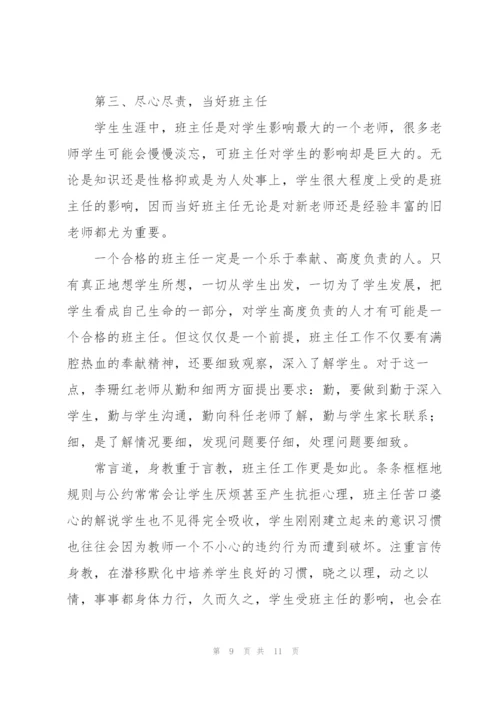 第三、尽心尽责，当好班主任

学生生涯中，班主任是对学生影响最大的一个老师，很多老师学生可能会慢慢淡忘，可班主任对学生的影响却是巨大的。无论是知识还是性格抑或是为人处事上，学生很大程度上受的是班主任的影响，因而当好班主任无论是对新老师还是经验丰富的旧老师都尤为重要。

一个合格的班主任一定是一个乐于奉献、高度负责的人。只有真正地想学生所想，一切从学生出发，一切为了学生发展，把学生看成自己生命的一部分，对学生高度负责的人才有可能是一个合格的班主任。但这仅仅是一个前提，班主任工作不仅要有满腔热血的奉献精神，还要细致观察，深入了解学生。对于这一点，李珊红老师从勤和细两方面提出要求：勤，要做到勤于深入学生，勤与学生沟通，勤向科任老师了解，勤与学生家长联系；细，是了解情况要细，发现问题要仔细，处理问题要细致。

常言道，身教重于言教，班主任工作更是如此。条条框框地规则与公约常常会让学生厌烦甚至产生抗拒心理，班主任苦口婆心的解说学生也不见得完全吸收，学生刚刚建立起来的意识习惯也往往会因为教师一个不小心的违约行为而遭到破坏。注重言传身教，在潜移默化中培养学生良好的习惯，晓之以理，动之以情，事事都身体力行，久而久之，学生受班主任的影响，也会在

第 9 页 共 11 页